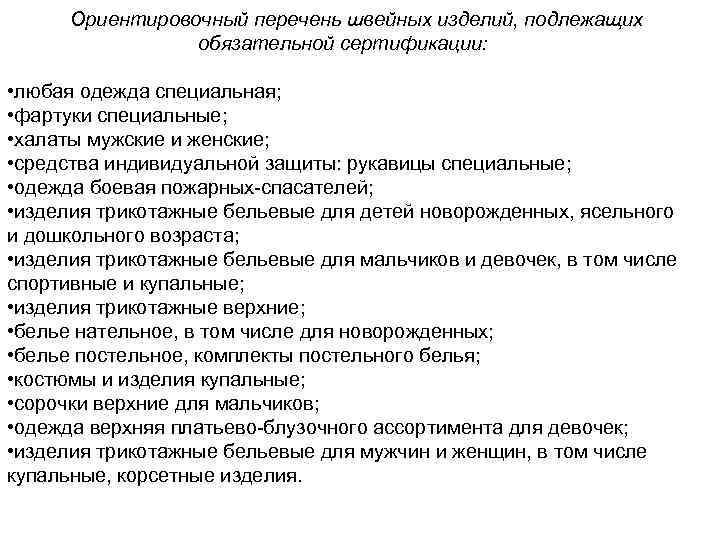 Ориентировочный перечень швейных изделий, подлежащих обязательной сертификации:

•любая одежда специальная;
•фартуки специальные;
•халаты мужские и женские;
•средства индивидуальной защиты: рукавицы специальные;
•одежда боевая пожарных-спасателей;
•изделия трикотажные бельевые для детей новорожденных, ясельного и дошкольного возраста;
•изделия трикотажные бельевые для мальчиков и девочек, в том числе спортивные и купальные;
•изделия трикотажные верхние;
•белье нательное, в том числе для новорожденных;
•белье постельное, комплекты постельного белья;
•костюмы и изделия купальные;
•сорочки верхние для мальчиков;
•одежда верхняя платьево-блузочного ассортимента для девочек;
•изделия трикотажные бельевые для мужчин и женщин, в том числе купальные, корсетные изделия.